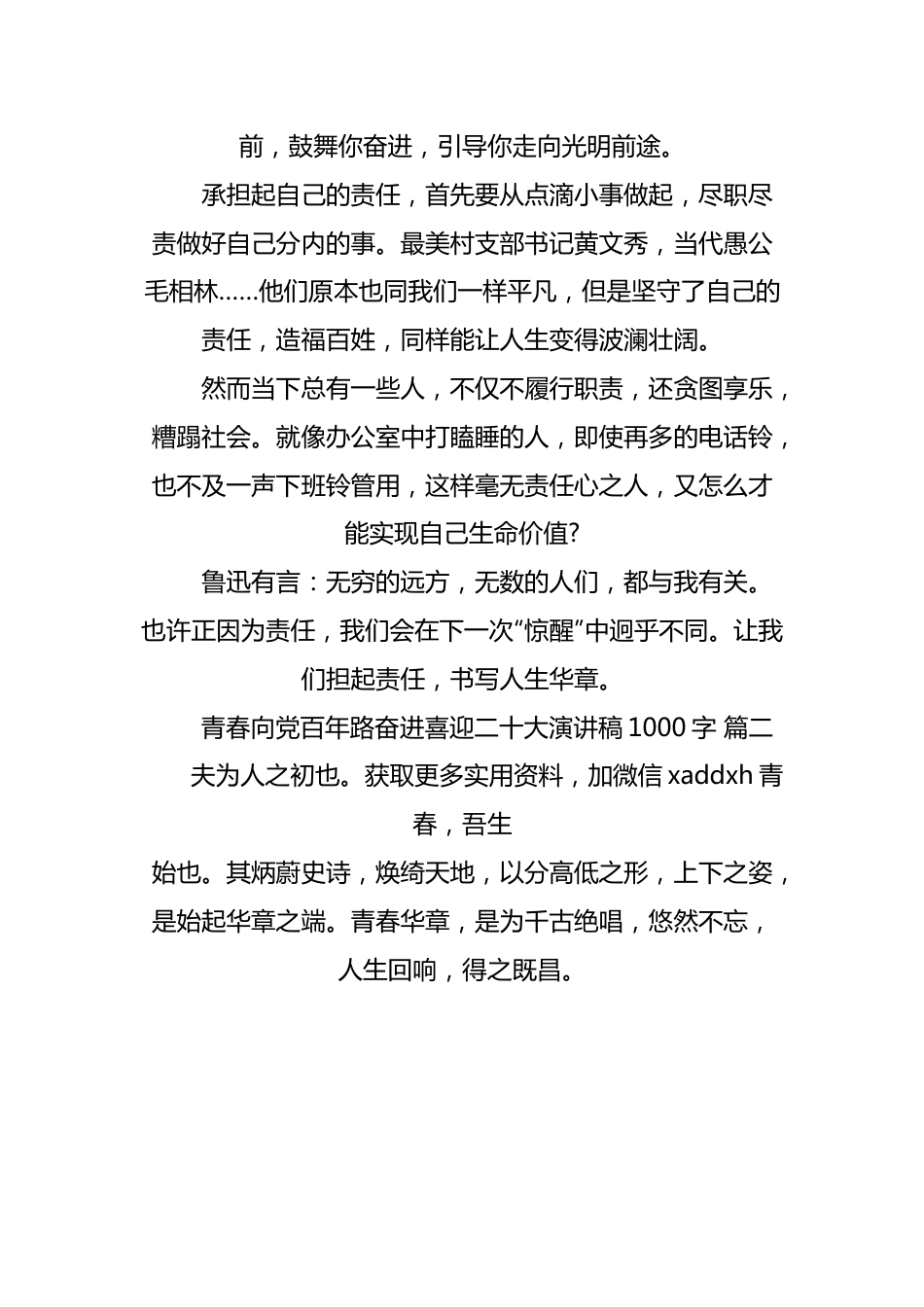 前，鼓舞你奋进，引导你走向光明前途。

承担起自己的责任，首先要从点滴小事做起，尽职尽责做好自己分内的事。最美村支部书记黄文秀，当代愚公毛相林……他们原本也同我们一样平凡，但是坚守了自己的责任，造福百姓，同样能让人生变得波澜壮阔。

然而当下总有一些人，不仅不履行职责，还贪图享乐，糟蹋社会。就像办公室中打瞌睡的人，即使再多的电话铃，也不及一声下班铃管用，这样毫无责任心之人，又怎么才能实现自己生命价值?

鲁迅有言：无穷的远方，无数的人们，都与我有关。也许正因为责任，我们会在下一次“惊醒”中迥乎不同。让我们担起责任，书写人生华章。

青春向党百年路奋进喜迎二十大演讲稿 1000 字 篇二

夫为人之初也。获取更多实用资料，加微信 xaddxh 青春，吾生

始也。其炳蔚史诗，焕绮天地，以分高低之形，上下之姿，是始起华章之端。青春华章，是为千古绝唱，悠然不忘，人生回响，得之既昌。